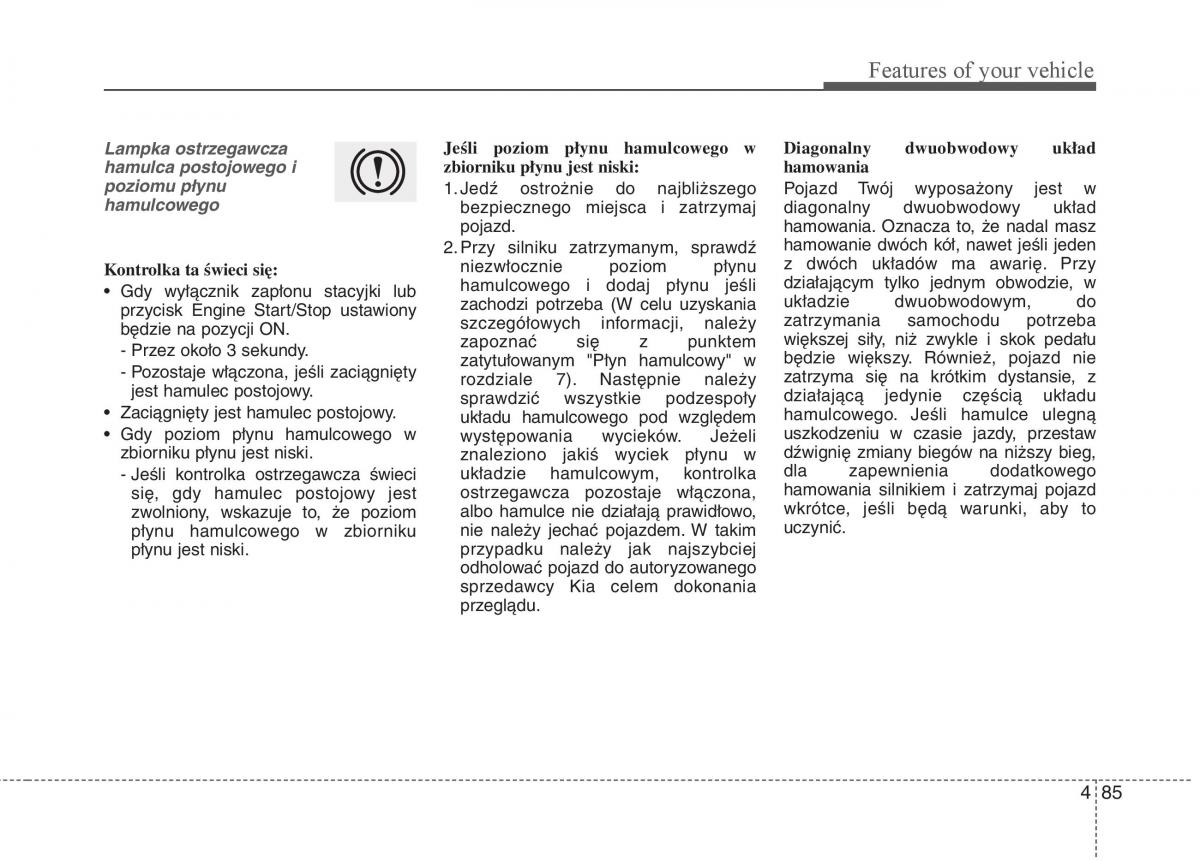 Features of your vehicle

Lampka ostrzegawcza hamulca postojowego i poziomu płynu hamulcowego

Kontrolka ta świeci się:
• Gdy wyłącznik zapłonu stacyjki lub przycisk Engine Start/Stop ustawiony będzie na pozycji ON.
- Przez około 3 sekundy.
- Pozostaje włączona, jeśli zaciągnięty jest hamulec postojowy.
• Zaciągnięty jest hamulec postojowy.
• Gdy poziom płynu hamulcowego w zbiorniku płynu jest niski.
- Jeśli kontrolka ostrzegawcza świeci się, gdy hamulec postojowy jest zwolniony, wskazuje to, że poziom płynu hamulcowego w zbiorniku płynu jest niski.

Jeśli poziom płynu hamulcowego w zbiorniku płynu jest niski:
1. Jedź ostrożnie do najbliższego bezpiecznego miejsca i zatrzymaj pojazd.
2. Przy silniku zatrzymanym, sprawdź niezwłocznie poziom płynu hamulcowego i dodaj płynu jeśli zachodzi potrzeba (W celu uzyskania szczegółowych informacji, należy zapoznać się z punktem zatytułowanym "Płyn hamulcowy" w rozdziale 7). Następnie należy sprawdzić wszystkie podzespoły układu hamulcowego pod względem występowania wycieków. Jeżeli znaleziono jakiś wyciek płynu w układzie hamulcowym, kontrolka ostrzegawcza pozostaje włączona, albo hamulce nie działają prawidłowo, nie należy jechać pojazdem. W takim przypadku należy jak najszybciej odholować pojazd do autoryzowanego sprzedawcy Kia celem dokonania przeglądu.

Diagonalny dwuobwodowy układ hamowania
Pojazd Twój wyposażony jest w diagonalny dwuobwodowy układ hamowania. Oznacza to, że nadal masz hamowanie dwóch kół, nawet jeśli jeden z dwóch układów ma awarię. Przy działającym tylko jednym obwodzie, w układzie dwuobwodowym, do zatrzymania samochodu potrzeba większej siły, niż zwykle i skok pedału będzie większy. Również, pojazd nie zatrzyma się na krótkim dystansie, z działającą jedynie częścią układu hamulcowego. Jeśli hamulce ulegną uszkodzeniu w czasie jazdy, przestaw dźwignię zmiany biegów na niższy bieg, dla zapewnienia dodatkowego hamowania silnikiem i zatrzymaj pojazd wkrótce, jeśli będą warunki, aby to uczynić.

4 85